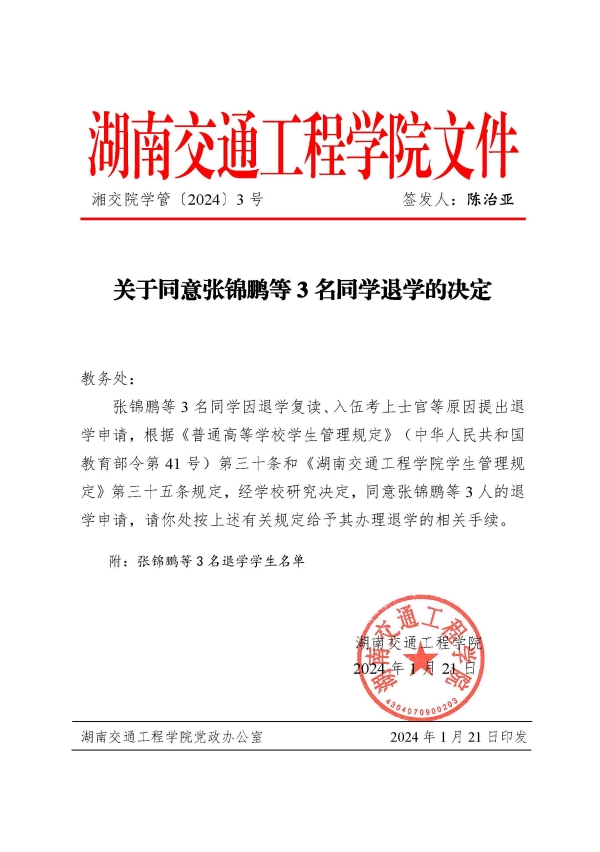 湖南交通工程学院文件

湘交院学管〔2024〕3号　　　　签发人：陈治亚

关于同意张锦鹏等3名同学退学的决定

教务处：

张锦鹏等3名同学因退学复读、入伍考上士官等原因提出退学申请，根据《普通高等学校学生管理规定》（中华人民共和国教育部令第41号）第三十条和《湖南交通工程学院学生管理规定》第三十五条规定，经学校研究决定，同意张锦鹏等3人的退学申请，请你处按上述有关规定给予其办理退学的相关手续。

附：张锦鹏等3名退学学生名单

湖南交通工程学院
2024年1月21日

湖南交通工程学院
4304070900203

湖南交通工程学院党政办公室　　　　2024年1月21日印发